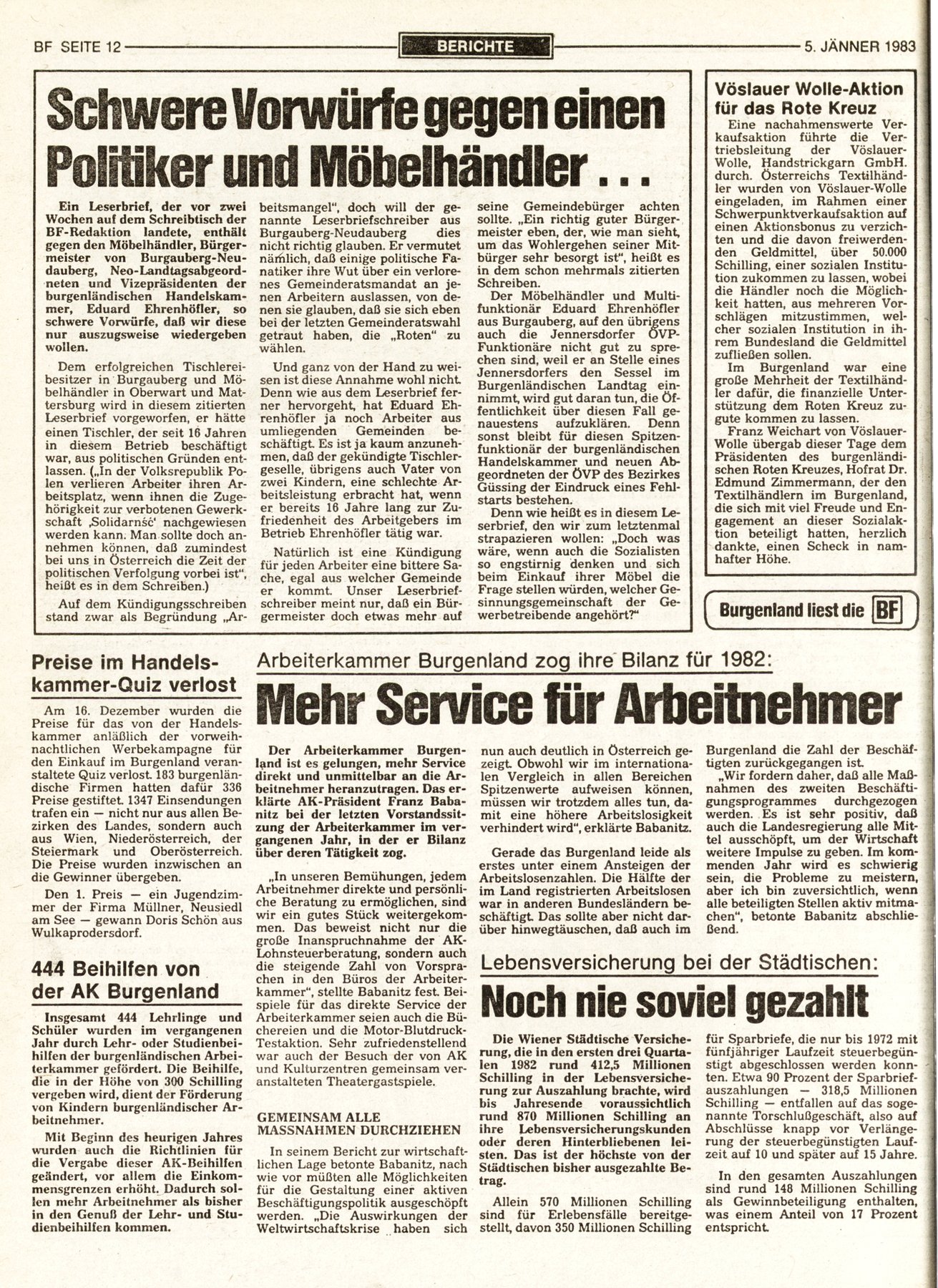 BF SEITE 12 BERICHTE 5. JÄNNER 1983

Schwere Vorwürfe gegen einen Politiker und Möbelhändler...

Ein Leserbrief, der vor zwei Wochen auf dem Schreibtisch der BF-Redaktion landete, enthält gegen den Möbelhändler, Bürgermeister von Burgauberg-Neudauberg, Neo-Landtagsabgeordneten und Vizepräsidenten der burgenländischen Handelskammer, Eduard Ehrenhöfler, so schwere Vorwürfe, daß wir diese nur auszugsweise wiedergeben wollen.

Dem erfolgreichen Tischlereibesitzer in Burgauberg und Möbelhändler in Oberwart und Mattersburg wird in diesem zitierten Leserbrief vorgeworfen, er hätte einen Tischler, der seit 16 Jahren in diesem Betrieb beschäftigt war, aus politischen Gründen entlassen. („In der Volksrepublik Polen verlieren Arbeiter ihren Arbeitsplatz, wenn ihnen die Zugehörigkeit zur verbotenen Gewerkschaft ‚Solidarnść' nachgewiesen werden kann. Man sollte doch annehmen können, daß zumindest bei uns in Österreich die Zeit der politischen Verfolgung vorbei ist", heißt es in dem Schreiben.)

Auf dem Kündigungsschreiben stand zwar als Begründung „Arbeitsmangel", doch will der genannte Leserbriefschreiber aus Burgauberg-Neudauberg dies nicht richtig glauben. Er vermutet nämlich, daß einige politische Fanatiker ihre Wut über ein verlorenes Gemeinderatsmandat an jenen Arbeitern auslassen, von denen sie glauben, daß sie sich eben bei der letzten Gemeinderatswahl getraut haben, die „Roten" zu wählen.

Und ganz von der Hand zu weisen ist diese Annahme wohl nicht. Denn wie aus dem Leserbrief ferner hervorgeht, hat Eduard Ehrenhöfler ja noch Arbeiter aus umliegenden Gemeinden beschäftigt. Es ist ja kaum anzunehmen, daß der gekündigte Tischlergeselle, übrigens auch Vater von zwei Kindern, eine schlechte Arbeitsleistung erbracht hat, wenn er bereits 16 Jahre lang zur Zufriedenheit des Arbeitgebers im Betrieb Ehrenhöfler tätig war.

Natürlich ist eine Kündigung für jeden Arbeiter eine bittere Sache, egal aus welcher Gemeinde er kommt. Unser Leserbriefschreiber meint nur, daß ein Bürgermeister doch etwas mehr auf seine Gemeindebürger achten sollte. „Ein richtig guter Bürgermeister eben, der, wie man sieht, um das Wohlergehen seiner Mitbürger sehr besorgt ist", heißt es in dem schon mehrmals zitierten Schreiben.

Der Möbelhändler und Multifunktionär Eduard Ehrenhöfler aus Burgauberg, auf den übrigens auch die Jennersdorfer ÖVP-Funktionäre nicht gut zu sprechen sind, weil er an Stelle eines Jennersdorfers den Sessel im Burgenländischen Landtag einnimmt, wird gut daran tun, die Öffentlichkeit über diesen Fall genauestens aufzuklären. Denn sonst bleibt für diesen Spitzenfunktionär der burgenländischen Handelskammer und neuen Abgeordneten der ÖVP des Bezirkes Güssing der Eindruck eines Fehlstarts bestehen.

Denn wie heißt es in diesem Leserbrief, den wir zum letztenmal strapazieren wollen: „Doch was wäre, wenn auch die Sozialisten so engstirnig denken und sich beim Einkauf ihrer Möbel die Frage stellen würden, welcher Gesinnungsgemeinschaft der Gewerbetreibende angehört?"

Vöslauer Wolle-Aktion für das Rote Kreuz

Eine nachahmenswerte Verkaufsaktion führte die Vertriebsleitung der Vöslauer-Wolle, Handstrickgarn GmbH. durch. Österreichs Textilhändler wurden von Vöslauer-Wolle eingeladen, im Rahmen einer Schwerpunktverkaufsaktion auf einen Aktionsbonus zu verzichten und die davon freiwerdenden Geldmittel, über 50.000 Schilling, einer sozialen Institution zukommen zu lassen, wobei die Händler noch die Möglichkeit hatten, aus mehreren Vorschlägen mitzustimmen, welcher sozialen Institution in ihrem Bundesland die Geldmittel zufließen sollen.

Im Burgenland war eine große Mehrheit der Textilhändler dafür, die finanzielle Unterstützung dem Roten Kreuz zugute kommen zu lassen.

Franz Weichart von Vöslauer-Wolle übergab dieser Tage dem Präsidenten des burgenländischen Roten Kreuzes, Hofrat Dr. Edmund Zimmermann, der den Textilhändlern im Burgenland, die sich mit viel Freude und Engagement an dieser Sozialaktion beteiligt hatten, herzlich dankte, einen Scheck in namhafter Höhe.

Burgenland liest die BF

Preise im Handelskammer-Quiz verlost

Am 16. Dezember wurden die Preise für das von der Handelskammer anläßlich der vorweihnachtlichen Werbekampagne für den Einkauf im Burgenland veranstaltete Quiz verlost. 183 burgenländische Firmen hatten dafür 336 Preise gestiftet. 1347 Einsendungen trafen ein — nicht nur aus allen Bezirken des Landes, sondern auch aus Wien, Niederösterreich, der Steiermark und Oberösterreich. Die Preise wurden inzwischen an die Gewinner übergeben.

Den 1. Preis — ein Jugendzimmer der Firma Müllner, Neusiedl am See — gewann Doris Schön aus Wulkaprodersdorf.

444 Beihilfen von der AK Burgenland

Insgesamt 444 Lehrlinge und Schüler wurden im vergangenen Jahr durch Lehr- oder Studienbeihilfen der burgenländischen Arbeiterkammer gefördert. Die Beihilfe, die in der Höhe von 300 Schilling vergeben wird, dient der Förderung von Kindern burgenländischer Arbeitnehmer.

Mit Beginn des heurigen Jahres wurden auch die Richtlinien für die Vergabe dieser AK-Beihilfen geändert, vor allem die Einkommensgrenzen erhöht. Dadurch sollen mehr Arbeitnehmer als bisher in den Genuß der Lehr- und Studienbeihilfen kommen.

Arbeiterkammer Burgenland zog ihre Bilanz für 1982:

Mehr Service für Arbeitnehmer

Der Arbeiterkammer Burgenland ist es gelungen, mehr Service direkt und unmittelbar an die Arbeitnehmer heranzutragen. Das erklärte AK-Präsident Franz Babanitz bei der letzten Vorstandssitzung der Arbeiterkammer im vergangenen Jahr, in der er Bilanz über deren Tätigkeit zog.

„In unseren Bemühungen, jedem Arbeitnehmer direkte und persönliche Beratung zu ermöglichen, sind wir ein gutes Stück weitergekommen. Das beweist nicht nur die große Inanspruchnahme der AK-Lohnsteuerberatung, sondern auch die steigende Zahl von Vorsprachen in den Büros der Arbeiterkammer", stellte Babanitz fest. Beispiele für das direkte Service der Arbeiterkammer seien auch die Büchereien und die Motor-Blutdruck-Testaktion. Sehr zufriedenstellend war auch der Besuch der von AK und Kulturzentren gemeinsam veranstalteten Theatergastspiele.

GEMEINSAM ALLE MASSNAHMEN DURCHZIEHEN

In seinem Bericht zur wirtschaftlichen Lage betonte Babanitz, nach wie vor müßten alle Möglichkeiten für die Gestaltung einer aktiven Beschäftigungspolitik ausgeschöpft werden. „Die Auswirkungen der Weltwirtschaftskrise haben sich nun auch deutlich in Österreich gezeigt. Obwohl wir im internationalen Vergleich in allen Bereichen Spitzenwerte aufweisen können, müssen wir trotzdem alles tun, damit eine höhere Arbeitslosigkeit verhindert wird", erklärte Babanitz.

Gerade das Burgenland leide als erstes unter einem Ansteigen der Arbeitslosenzahlen. Die Hälfte der im Land registrierten Arbeitslosen war in anderen Bundesländern beschäftigt. Das sollte aber nicht darüber hinwegtäuschen, daß auch im Burgenland die Zahl der Beschäftigten zurückgegangen ist.

„Wir fordern daher, daß alle Maßnahmen des zweiten Beschäftigungsprogrammes durchgezogen werden. Es ist sehr positiv, daß auch die Landesregierung alle Mittel ausschöpft, um der Wirtschaft weitere Impulse zu geben. Im kommenden Jahr wird es schwierig sein, die Probleme zu meistern, aber ich bin zuversichtlich, wenn alle beteiligten Stellen aktiv mitmachen", betonte Babanitz abschließend.

Lebensversicherung bei der Städtischen:

Noch nie soviel gezahlt

Die Wiener Städtische Versicherung, die in den ersten drei Quartalen 1982 rund 412,5 Millionen Schilling in der Lebensversicherung zur Auszahlung brachte, wird bis Jahresende voraussichtlich rund 870 Millionen Schilling an ihre Lebensversicherungskunden oder deren Hinterbliebenen leisten. Das ist der höchste von der Städtischen bisher ausgezahlte Betrag.

Allein 570 Millionen Schilling sind für Erlebensfälle bereitgestellt, davon 350 Millionen Schilling für Sparbriefe, die nur bis 1972 mit fünfjähriger Laufzeit steuerbegünstigt abgeschlossen werden konnten. Etwa 90 Prozent der Sparbriefauszahlungen — 318,5 Millionen Schilling — entfallen auf das sogenannte Torschlußgeschäft, also auf Abschlüsse knapp vor Verlängerung der steuerbegünstigten Laufzeit auf 10 und später auf 15 Jahre.

In den gesamten Auszahlungen sind rund 148 Millionen Schilling als Gewinnbeteiligung enthalten, was einem Anteil von 17 Prozent entspricht.